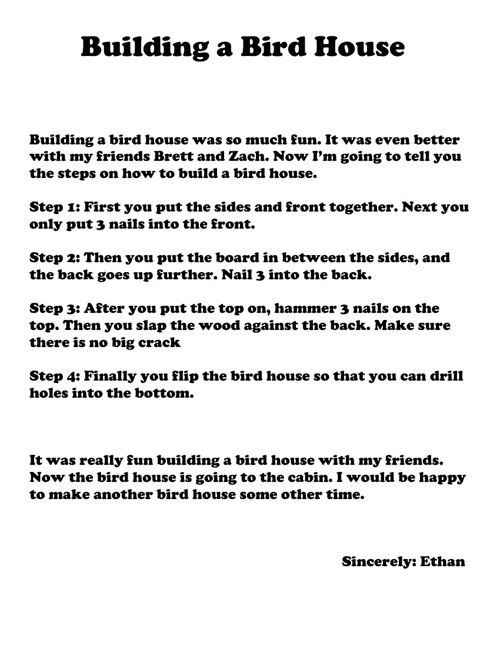 Building a Bird House

Building a bird house was so much fun. It was even better with my friends Brett and Zach. Now I'm going to tell you the steps on how to build a bird house.

Step 1: First you put the sides and front together. Next you only put 3 nails into the front.

Step 2: Then you put the board in between the sides, and the back goes up further. Nail 3 into the back.

Step 3: After you put the top on, hammer 3 nails on the top. Then you slap the wood against the back. Make sure there is no big crack

Step 4: Finally you flip the bird house so that you can drill holes into the bottom.

It was really fun building a bird house with my friends. Now the bird house is going to the cabin. I would be happy to make another bird house some other time.

Sincerely: Ethan